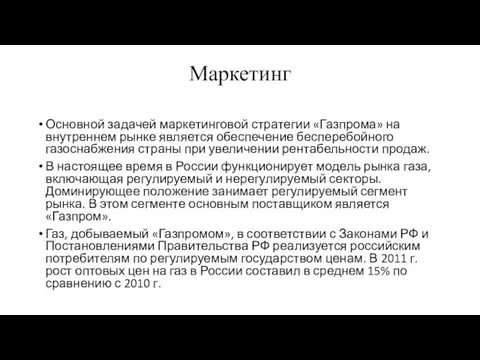 Маркетинг

• Основной задачей маркетинговой стратегии «Газпрома» на внутреннем рынке является обеспечение бесперебойного газоснабжения страны при увеличении рентабельности продаж.

• В настоящее время в России функционирует модель рынка газа, включающая регулируемый и нерегулируемый секторы. Доминирующее положение занимает регулируемый сегмент рынка. В этом сегменте основным поставщиком является «Газпром».

• Газ, добываемый «Газпромом», в соответствии с Законами РФ и Постановлениями Правительства РФ реализуется российским потребителям по регулируемым государством ценам. В 2011 г. рост оптовых цен на газ в России составил в среднем 15% по сравнению с 2010 г.